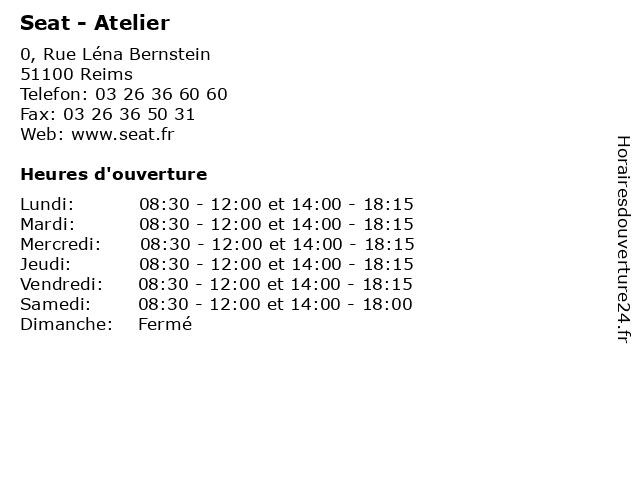 Seat - Atelier

0, Rue Léna Bernstein
51100 Reims
Telefon: 03 26 36 60 60
Fax: 03 26 36 50 31
Web: www.seat.fr

Heures d'ouverture

| | |
|---|---|
| Lundi: | 08:30 - 12:00 et 14:00 - 18:15 |
| Mardi: | 08:30 - 12:00 et 14:00 - 18:15 |
| Mercredi: | 08:30 - 12:00 et 14:00 - 18:15 |
| Jeudi: | 08:30 - 12:00 et 14:00 - 18:15 |
| Vendredi: | 08:30 - 12:00 et 14:00 - 18:15 |
| Samedi: | 08:30 - 12:00 et 14:00 - 18:00 |
| Dimanche: | Fermé |

Horairesdouverture24.fr